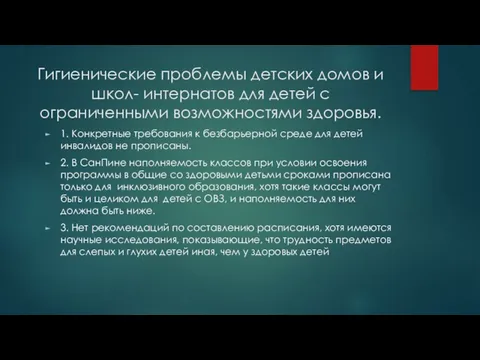 Гигиенические проблемы детских домов и школ- интернатов для детей с ограниченными возможностями здоровья.

1. Конкретные требования к безбарьерной среде для детей инвалидов не прописаны.

2. В СанПине наполняемость классов при условии освоения программы в общие со здоровыми детьми сроками прописана только для инклюзивного образования, хотя такие классы могут быть и целиком для детей с ОВЗ, и наполняемость для них должна быть ниже.

3. Нет рекомендаций по составлению расписания, хотя имеются научные исследования, показывающие, что трудность предметов для слепых и глухих детей иная, чем у здоровых детей